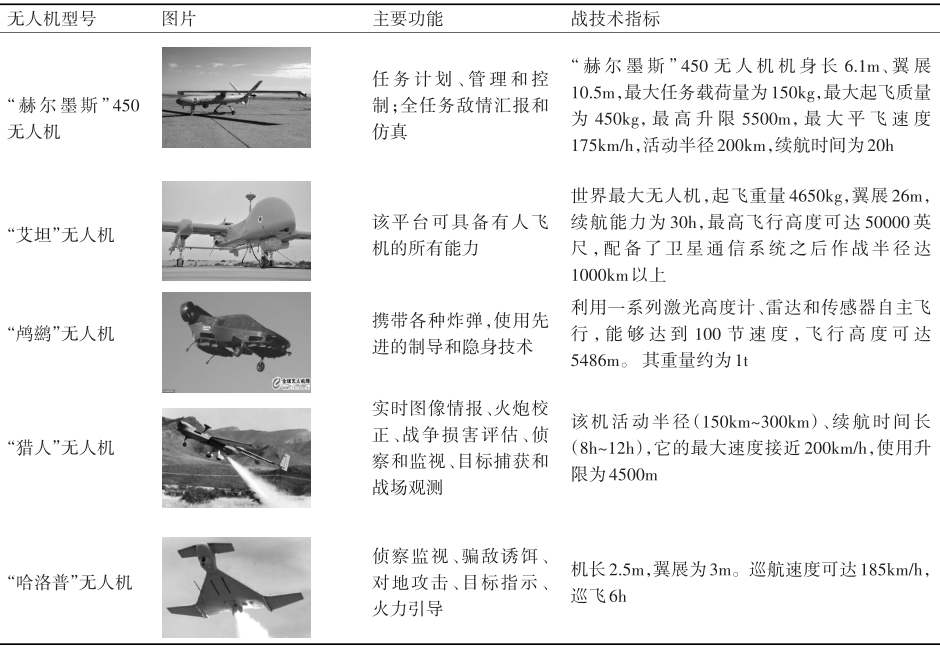 | 无人机型号 | 图片 | 主要功能 | 战技术指标 |
|---|---|---|---|
| “赫尔墨斯”450无人机 | | 任务计划、管理和控制;全任务敌情汇报和仿真 | “赫尔墨斯”450无人机机身长6.1m、翼展10.5m,最大任务载荷量为150kg,最大起飞质量为450kg,最高升限5500m,最大平飞速度175km/h,活动半径200km,续航时间为20h |
| “艾坦”无人机 | | 该平台可具备有人飞机的所有能力 | 世界最大无人机,起飞重量4650kg,翼展26m,续航能力为30h,最高飞行高度可达50000英尺,配备了卫星通信系统之后作战半径达1000km以上 |
| “鸬鹚”无人机 | 全球无人机网 | 携带各种炸弹,使用先进的制导和隐身技术 | 利用一系列激光高度计、雷达和传感器自主飞行,能够达到100节速度,飞行高度可达5486m。其重量约为1t |
| “猎人”无人机 | | 实时图像情报、火炮校正、战争损害评估、侦察和监视、目标捕获和战场观测 | 该机活动半径(150km~300km)、续航时间长(8h~12h),它的最大速度接近200km/h,使用升限为4500m |
| “哈洛普”无人机 | | 侦察监视、骗敌诱饵、对地攻击、目标指示、火力引导 | 机长2.5m,翼展为3m。巡航速度可达185km/h,巡飞6h |